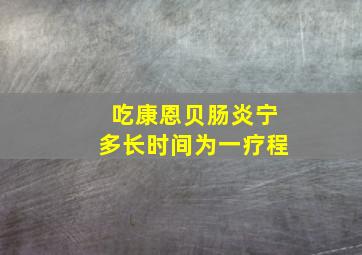 吃康恩贝肠炎宁
多长时间为一疗程